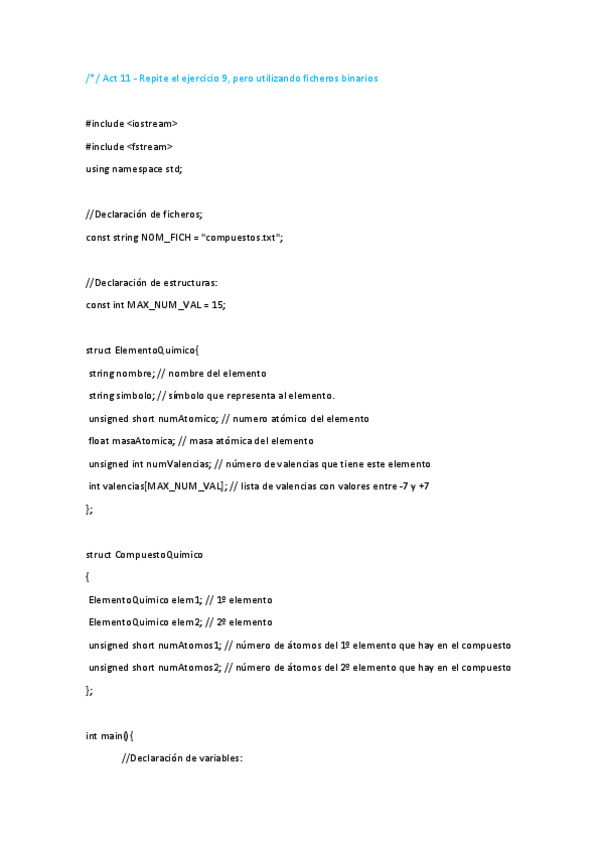 /*/ Act 11 - Repite el ejercicio 9, pero utilizando ficheros binarios

#include <iostream>

#include <fstream>

using namespace std;

//Declaración de ficheros;

const string NOM_FICH = "compuestos.txt";

//Declaración de estructuras:

const int MAX_NUM_VAL = 15;

struct ElementoQuimico{

string nombre; // nombre del elemento

string simbolo; // símbolo que representa al elemento.

unsigned short numAtomico; // numero atómico del elemento

float masaAtomica; // masa atómica del elemento

unsigned int numValencias; // número de valencias que tiene este elemento

int valencias[MAX_NUM_VAL]; // lista de valencias con valores entre -7 y +7

};

struct CompuestoQuimico

{

ElementoQuimico elem1; // 1º elemento

ElementoQuimico elem2; // 2º elemento

unsigned short numAtomos1; // número de átomos del 1º elemento que hay en el compuesto

unsigned short numAtomos2; // número de átomos del 2º elemento que hay en el compuesto

};

int main(){

//Declaración de variables: